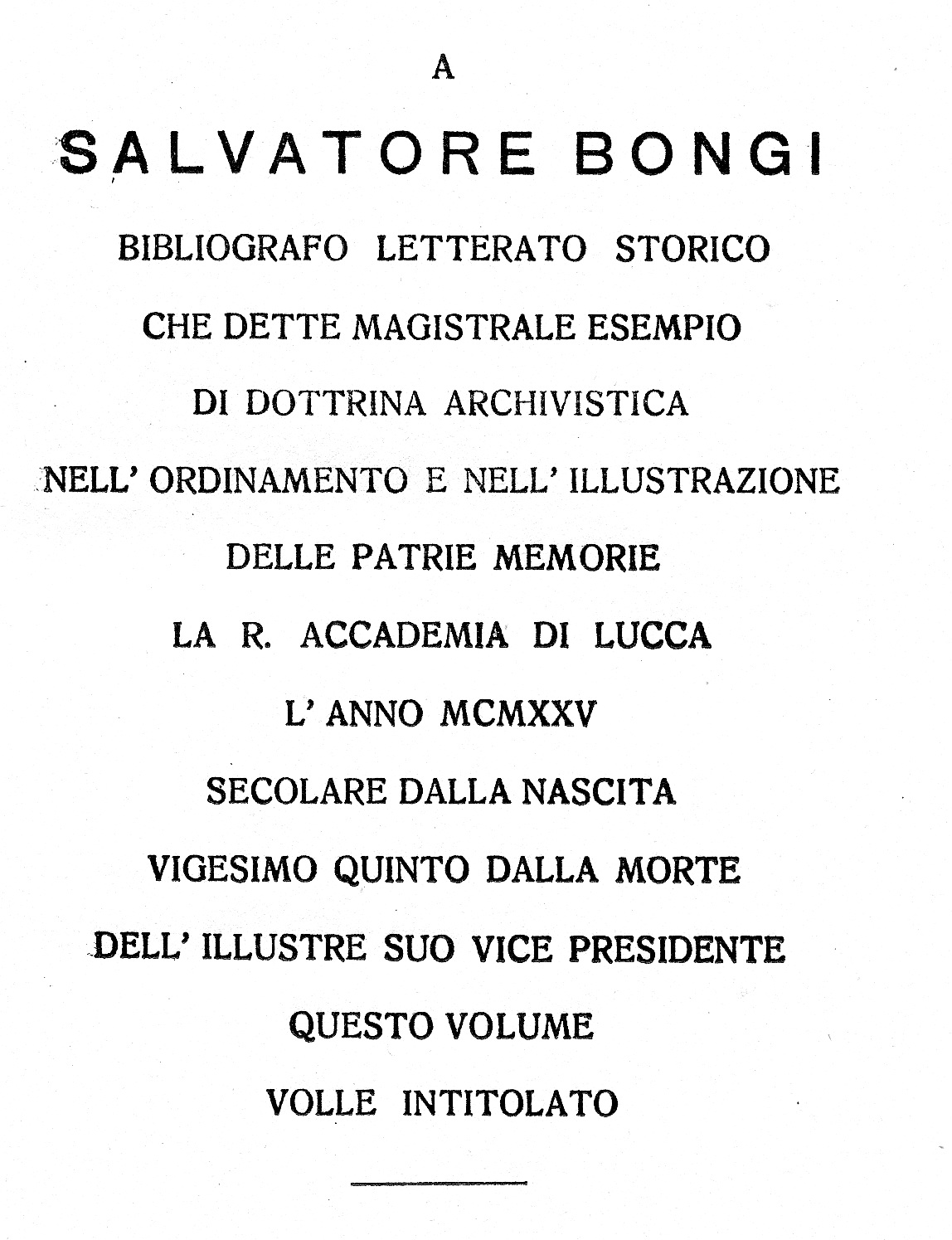 A

SALVATORE BONGI

BIBLIOGRAFO LETTERATO STORICO

CHE DETTE MAGISTRALE ESEMPIO

DI DOTTRINA ARCHIVISTICA

NELL' ORDINAMENTO E NELL' ILLUSTRAZIONE

DELLE PATRIE MEMORIE

LA R. ACCADEMIA DI LUCCA

L' ANNO MCMXXV

SECOLARE DALLA NASCITA

VIGESIMO QUINTO DALLA MORTE

DELL' ILLUSTRE SUO VICE PRESIDENTE

QUESTO VOLUME

VOLLE INTITOLATO